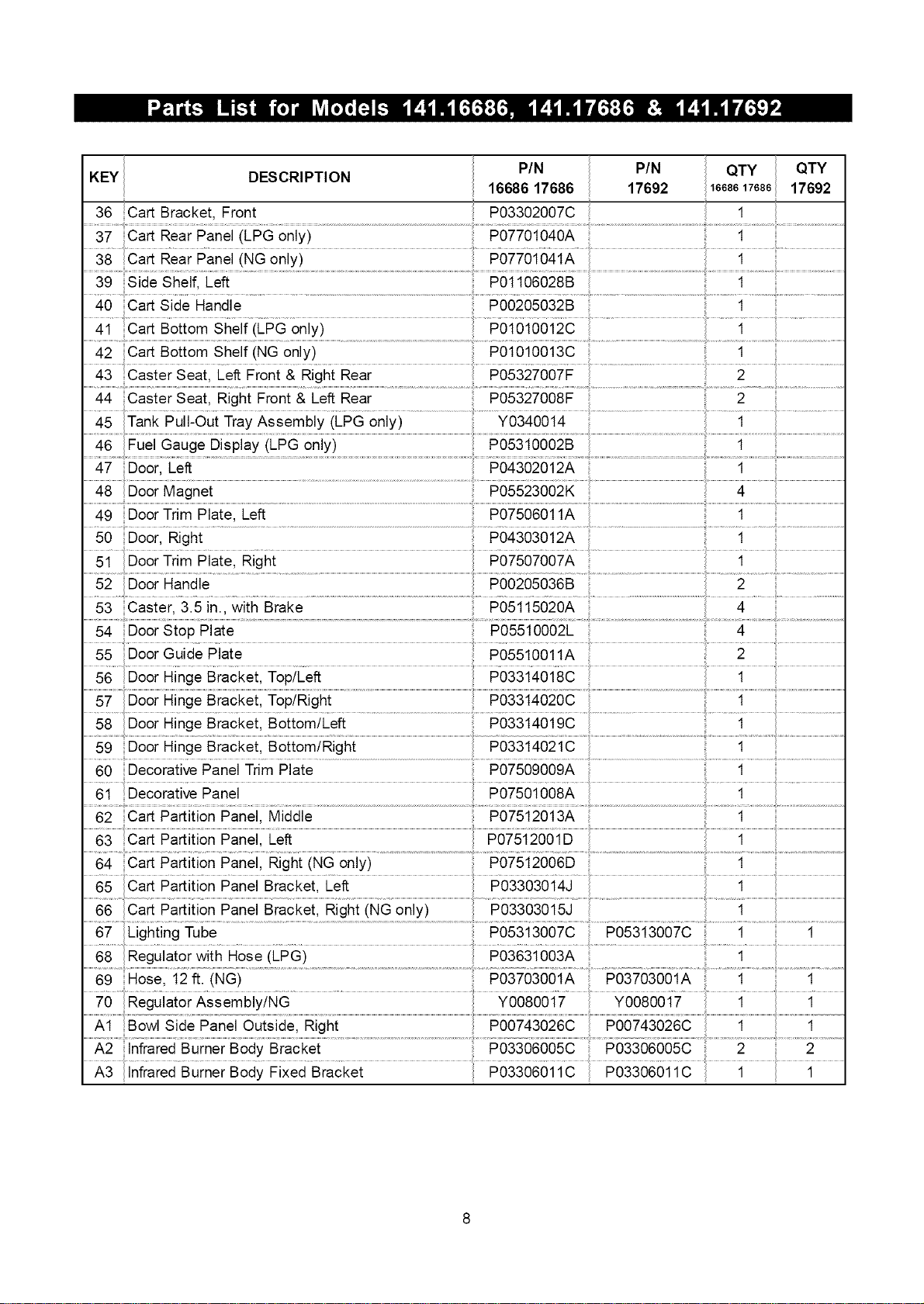 Parts List for Models 141.16686, 141.17686 & 141.17692

| KEY | DESCRIPTION | P/N 16686 17686 | P/N 17692 | QTY 16686 17686 | QTY 17692 |
|---|---|---|---|---|---|
| 36 | Cart Bracket, Front | P03302007C | | 1 | |
| 37 | Cart Rear Panel (LPG only) | P07701040A | | 1 | |
| 38 | Cart Rear Panel (NG only) | P07701041A | | 1 | |
| 39 | Side Shelf, Left | P01106028B | | 1 | |
| 40 | Cart Side Handle | P00205032B | | 1 | |
| 41 | Cart Bottom Shelf (LPG only) | P01010012C | | 1 | |
| 42 | Cart Bottom Shelf (NG only) | P01010013C | | 1 | |
| 43 | Caster Seat, Left Front & Right Rear | P05327007F | | 2 | |
| 44 | Caster Seat, Right Front & Left Rear | P05327008F | | 2 | |
| 45 | Tank Pull-Out Tray Assembly (LPG only) | Y0340014 | | 1 | |
| 46 | Fuel Gauge Display (LPG only) | P05310002B | | 1 | |
| 47 | Door, Left | P04302012A | | 1 | |
| 48 | Door Magnet | P05523002K | | 4 | |
| 49 | Door Trim Plate, Left | P07506011A | | 1 | |
| 50 | Door, Right | P04303012A | | 1 | |
| 51 | Door Trim Plate, Right | P07507007A | | 1 | |
| 52 | Door Handle | P00205036B | | 2 | |
| 53 | Caster, 3.5 in., with Brake | P05115020A | | 4 | |
| 54 | Door Stop Plate | P05510002L | | 4 | |
| 55 | Door Guide Plate | P05510011A | | 2 | |
| 56 | Door Hinge Bracket, Top/Left | P03314018C | | 1 | |
| 57 | Door Hinge Bracket, Top/Right | P03314020C | | 1 | |
| 58 | Door Hinge Bracket, Bottom/Left | P03314019C | | 1 | |
| 59 | Door Hinge Bracket, Bottom/Right | P03314021C | | 1 | |
| 60 | Decorative Panel Trim Plate | P07509009A | | 1 | |
| 61 | Decorative Panel | P07501008A | | 1 | |
| 62 | Cart Partition Panel, Middle | P07512013A | | 1 | |
| 63 | Cart Partition Panel, Left | P07512001D | | 1 | |
| 64 | Cart Partition Panel, Right (NG only) | P07512006D | | 1 | |
| 65 | Cart Partition Panel Bracket, Left | P03303014J | | 1 | |
| 66 | Cart Partition Panel Bracket, Right (NG only) | P03303015J | | 1 | |
| 67 | Lighting Tube | P05313007C | P05313007C | 1 | 1 |
| 68 | Regulator with Hose (LPG) | P03631003A | | 1 | |
| 69 | Hose, 12 ft. (NG) | P03703001A | P03703001A | 1 | 1 |
| 70 | Regulator Assembly/NG | Y0080017 | Y0080017 | 1 | 1 |
| A1 | Bowl Side Panel Outside, Right | P00743026C | P00743026C | 1 | 1 |
| A2 | Infrared Burner Body Bracket | P03306005C | P03306005C | 2 | 2 |
| A3 | Infrared Burner Body Fixed Bracket | P03306011C | P03306011C | 1 | 1 |

8